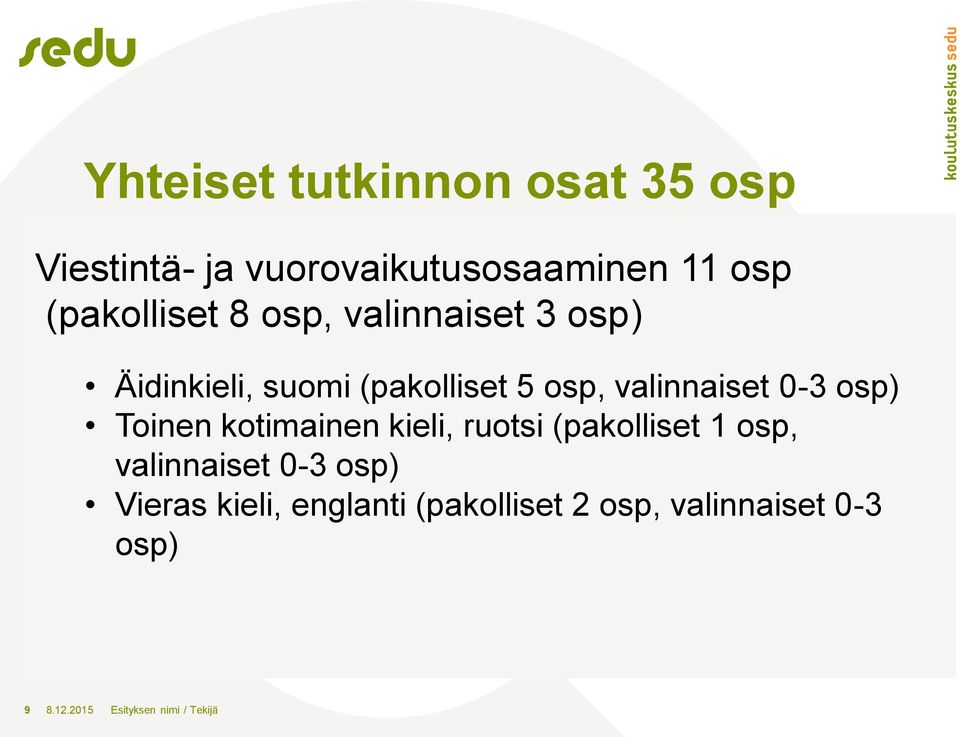 sedu

koulutuskeskus sedu

Yhteiset tutkinnon osat 35 osp

Viestintä- ja vuorovaikutusosaaminen 11 osp (pakolliset 8 osp, valinnaiset 3 osp)

• Äidinkieli, suomi (pakolliset 5 osp, valinnaiset 0-3 osp)
• Toinen kotimainen kieli, ruotsi (pakolliset 1 osp, valinnaiset 0-3 osp)
• Vieras kieli, englanti (pakolliset 2 osp, valinnaiset 0-3 osp)

9 8.12.2015 Esityksen nimi / Tekijä